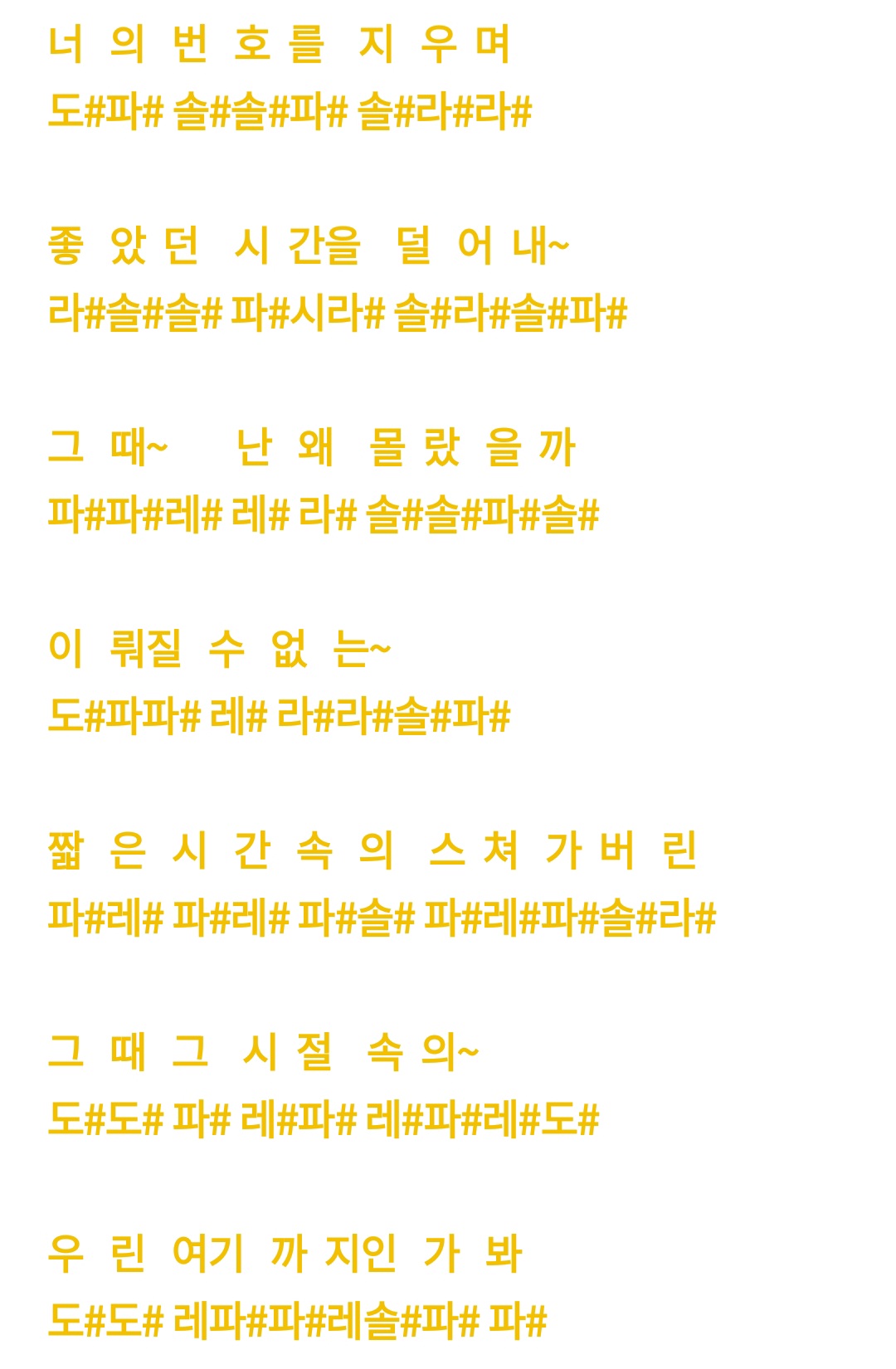 너 의 번 호 를 지 우 며
도#파# 솔#솔#파# 솔#라#라#

좋 았 던 시 간을 덜 어 내~
라#솔#솔# 파#시라# 솔#라#솔#파#

그 때~ 난 왜 몰 랐 을 까
파#파#레# 레# 라# 솔#솔#파#솔#

이 뤄질 수 없 는~
도#파파# 레# 라#라#솔#파#

짧 은 시 간 속 의 스 쳐 가 버 린
파#레# 파#레# 파#솔# 파#레#파#솔#라#

그 때 그 시 절 속 의~
도#도# 파# 레#파# 레#파#레#도#

우 린 여기 까 지인 가 봐
도#도# 레파#파#레솔#파# 파#